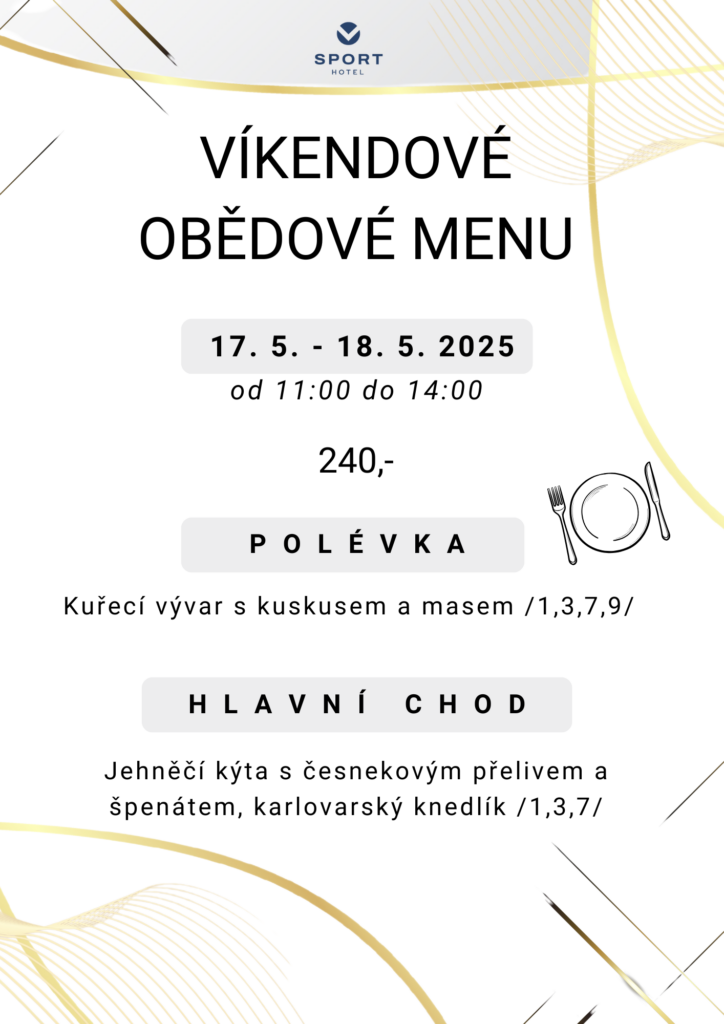 SPORT
HOTEL

VÍKENDOVÉ OBĚDOVÉ MENU

17. 5. - 18. 5. 2025
od 11:00 do 14:00

240,-

POLÉVKA

Kuřecí vývar s kuskusem a masem /1,3,7,9/

HLAVNÍ CHOD

Jehněčí kýta s česnekovým přelivem a špenátem, karlovarský knedlík /1,3,7/